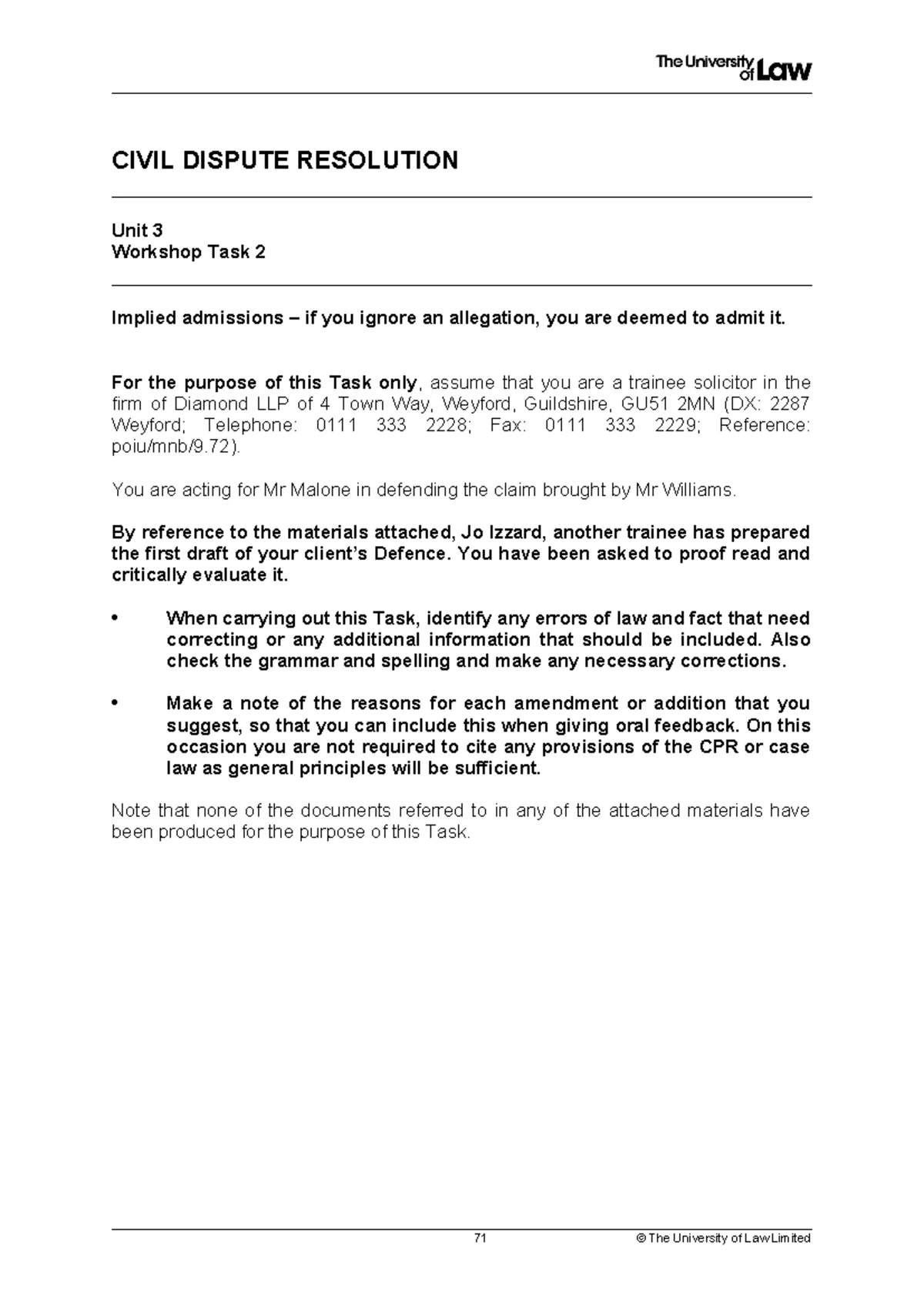 The University of Law

CIVIL DISPUTE RESOLUTION

Unit 3
Workshop Task 2

Implied admissions – if you ignore an allegation, you are deemed to admit it.

For the purpose of this Task only, assume that you are a trainee solicitor in the firm of Diamond LLP of 4 Town Way, Weyford, Guildshire, GU51 2MN (DX: 2287 Weyford; Telephone: 0111 333 2228; Fax: 0111 333 2229; Reference: poiu/mnb/9.72).

You are acting for Mr Malone in defending the claim brought by Mr Williams.

By reference to the materials attached, Jo Izzard, another trainee has prepared the first draft of your client's Defence. You have been asked to proof read and critically evaluate it.

• When carrying out this Task, identify any errors of law and fact that need correcting or any additional information that should be included. Also check the grammar and spelling and make any necessary corrections.

• Make a note of the reasons for each amendment or addition that you suggest, so that you can include this when giving oral feedback. On this occasion you are not required to cite any provisions of the CPR or case law as general principles will be sufficient.

Note that none of the documents referred to in any of the attached materials have been produced for the purpose of this Task.

71

© The University of Law Limited